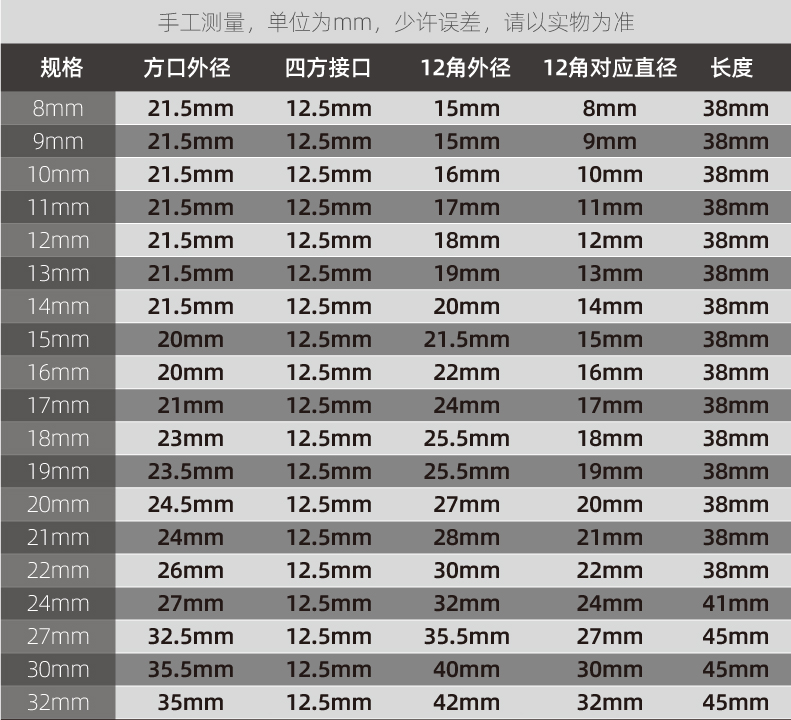 手工测量，单位为mm，少许误差，请以实物为准

| 规格 | 方口外径 | 四方接口 | 12角外径 | 12角对应直径 | 长度 |
|---|---|---|---|---|---|
| 8mm | 21.5mm | 12.5mm | 15mm | 8mm | 38mm |
| 9mm | 21.5mm | 12.5mm | 15mm | 9mm | 38mm |
| 10mm | 21.5mm | 12.5mm | 16mm | 10mm | 38mm |
| 11mm | 21.5mm | 12.5mm | 17mm | 11mm | 38mm |
| 12mm | 21.5mm | 12.5mm | 18mm | 12mm | 38mm |
| 13mm | 21.5mm | 12.5mm | 19mm | 13mm | 38mm |
| 14mm | 21.5mm | 12.5mm | 20mm | 14mm | 38mm |
| 15mm | 20mm | 12.5mm | 21.5mm | 15mm | 38mm |
| 16mm | 20mm | 12.5mm | 22mm | 16mm | 38mm |
| 17mm | 21mm | 12.5mm | 24mm | 17mm | 38mm |
| 18mm | 23mm | 12.5mm | 25.5mm | 18mm | 38mm |
| 19mm | 23.5mm | 12.5mm | 25.5mm | 19mm | 38mm |
| 20mm | 24.5mm | 12.5mm | 27mm | 20mm | 38mm |
| 21mm | 24mm | 12.5mm | 28mm | 21mm | 38mm |
| 22mm | 26mm | 12.5mm | 30mm | 22mm | 38mm |
| 24mm | 27mm | 12.5mm | 32mm | 24mm | 41mm |
| 27mm | 32.5mm | 12.5mm | 35.5mm | 27mm | 45mm |
| 30mm | 35.5mm | 12.5mm | 40mm | 30mm | 45mm |
| 32mm | 35mm | 12.5mm | 42mm | 32mm | 45mm |